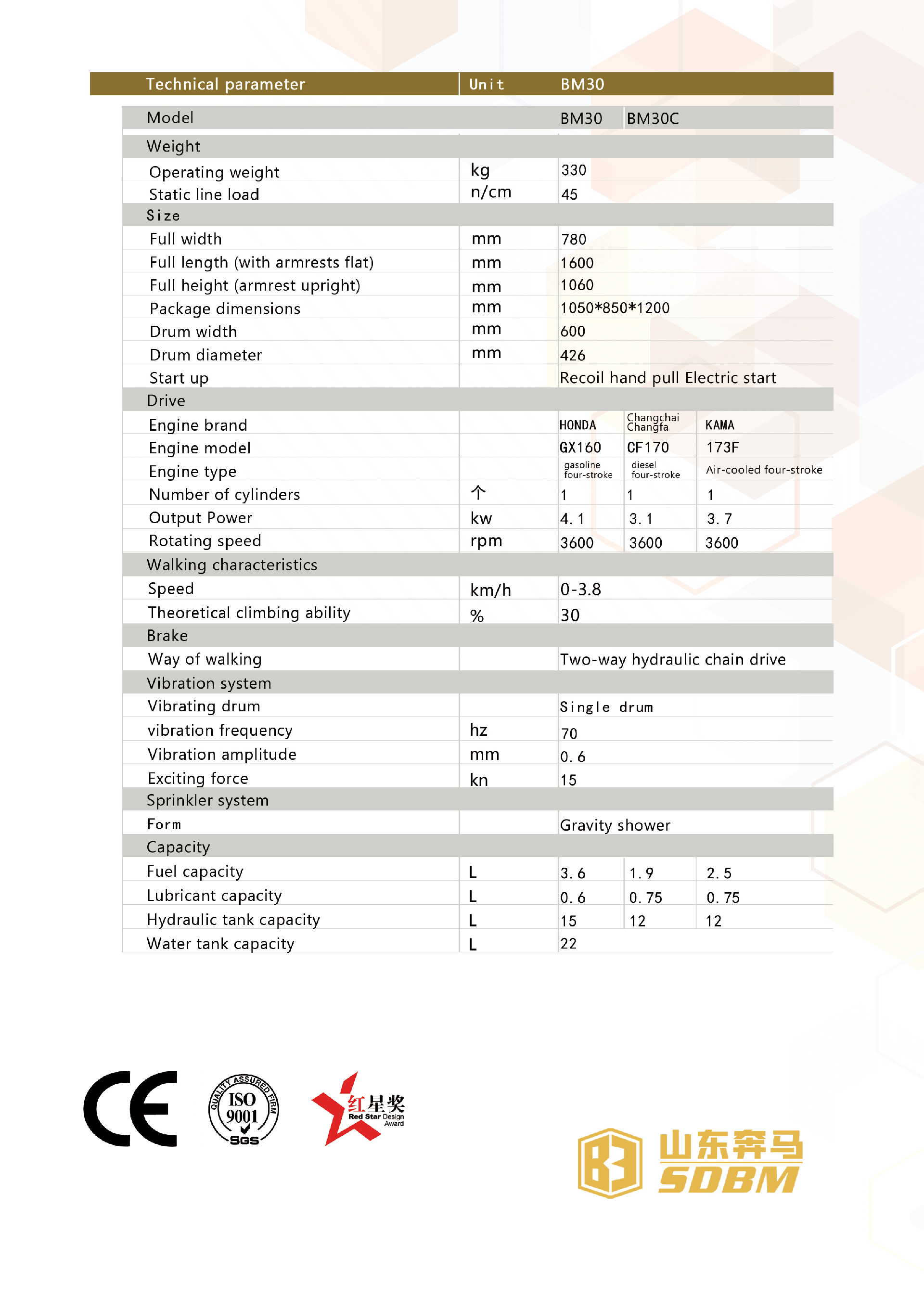 | Technical parameter | Unit | BM30 | | |
|---|---|---|---|---|
| Model | | BM30 | BM30C | |
| Weight | | | | |
| Operating weight | kg | 330 | | |
| Static line load | n/cm | 45 | | |
| Size | | | | |
| Full width | mm | 780 | | |
| Full length (with armrests flat) | mm | 1600 | | |
| Full height (armrest upright) | mm | 1060 | | |
| Package dimensions | mm | 1050*850*1200 | | |
| Drum width | mm | 600 | | |
| Drum diameter | mm | 426 | | |
| Start up | | Recoil hand pull Electric start | | |
| Drive | | | | |
| Engine brand | | HONDA | Changchai Changfa | KAMA |
| Engine model | | GX160 | CF170 | 173F |
| Engine type | | gasoline four-stroke | diesel four-stroke | Air-cooled four-stroke |
| Number of cylinders | 个 | 1 | 1 | 1 |
| Output Power | kw | 4. 1 | 3. 1 | 3. 7 |
| Rotating speed | rpm | 3600 | 3600 | 3600 |
| Walking characteristics | | | | |
| Speed | km/h | 0-3.8 | | |
| Theoretical climbing ability | % | 30 | | |
| Brake | | | | |
| Way of walking | | Two-way hydraulic chain drive | | |
| Vibration system | | | | |
| Vibrating drum | | Single drum | | |
| vibration frequency | hz | 70 | | |
| Vibration amplitude | mm | 0. 6 | | |
| Exciting force | kn | 15 | | |
| Sprinkler system | | | | |
| Form | | Gravity shower | | |
| Capacity | | | | |
| Fuel capacity | L | 3. 6 | 1. 9 | 2. 5 |
| Lubricant capacity | L | 0. 6 | 0. 75 | 0. 75 |
| Hydraulic tank capacity | L | 15 | 12 | 12 |
| Water tank capacity | L | 22 | | |

CE

QUALITY ASSURED FIRM ISO 9001 SGS

红星奖 Red Star Design Award

山东奔马 SDBM